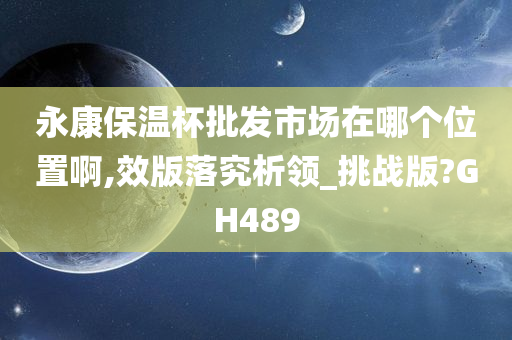 永康保温杯批发市场在哪个位置啊,效版落究析领_挑战版?GH489